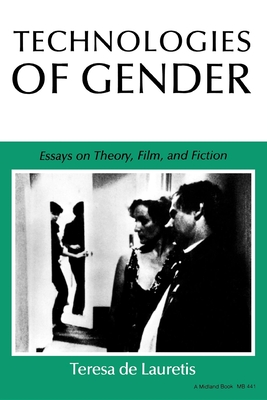 TECHNOLOGIES
OF GENDER

Essays on Theory, Film, and Fiction

Teresa de Lauretis

A Midland Book MB 441